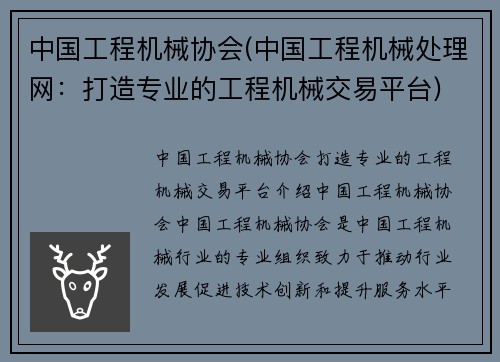 中国工程机械协会(中国工程机械处理网：打造专业的工程机械交易平台)

中国工程机械协会 打造专业的工程机械交易平台介绍中国工程机械协会中国工程机械协会是中国工程机械行业的专业组织致力于推动行业发展促进技术创新和提升服务水平